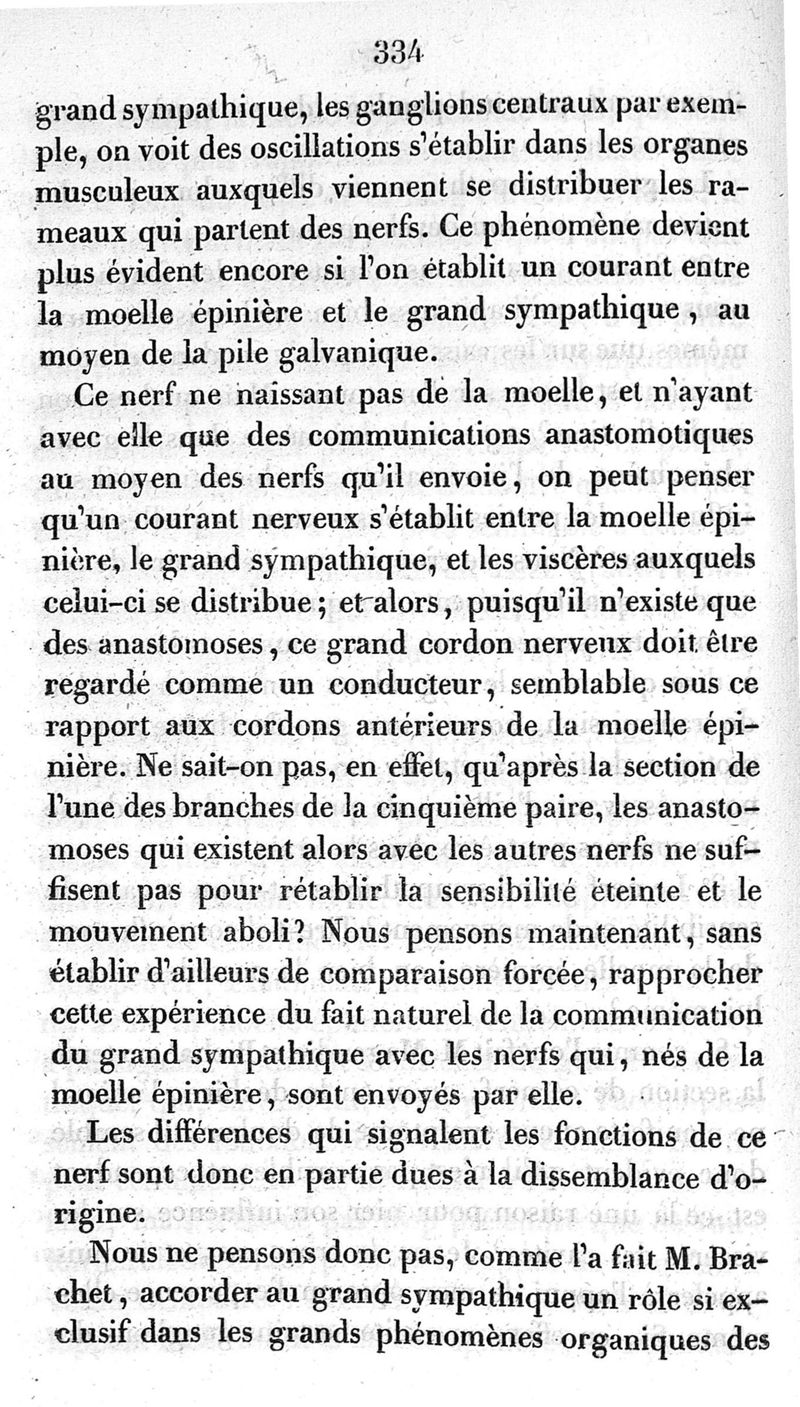 334

grand sympathique, les ganglions centraux par exemple, on voit des oscillations s'établir dans les organes musculeux auxquels viennent se distribuer les rameaux qui partent des nerfs. Ce phénomène devient plus évident encore si l'on établit un courant entre la moelle épinière et le grand sympathique, au moyen de la pile galvanique.

Ce nerf ne naissant pas de la moelle, et n'ayant avec elle que des communications anastomotiques au moyen des nerfs qu'il envoie, on peut penser qu'un courant nerveux s'établit entre la moelle épinière, le grand sympathique, et les viscères auxquels celui-ci se distribue; et alors, puisqu'il n'existe que des anastomoses, ce grand cordon nerveux doit être regardé comme un conducteur, semblable sous ce rapport aux cordons antérieurs de la moelle épinière. Ne sait-on pas, en effet, qu'après la section de l'une des branches de la cinquième paire, les anastomoses qui existent alors avec les autres nerfs ne suffisent pas pour rétablir la sensibilité éteinte et le mouvement aboli? Nous pensons maintenant, sans établir d'ailleurs de comparaison forcée, rapprocher cette expérience du fait naturel de la communication du grand sympathique avec les nerfs qui, nés de la moelle épinière, sont envoyés par elle.

Les différences qui signalent les fonctions de ce nerf sont donc en partie dues à la dissemblance d'origine.

Nous ne pensons donc pas, comme l'a fait M. Brachet, accorder au grand sympathique un rôle si exclusif dans les grands phénomènes organiques des